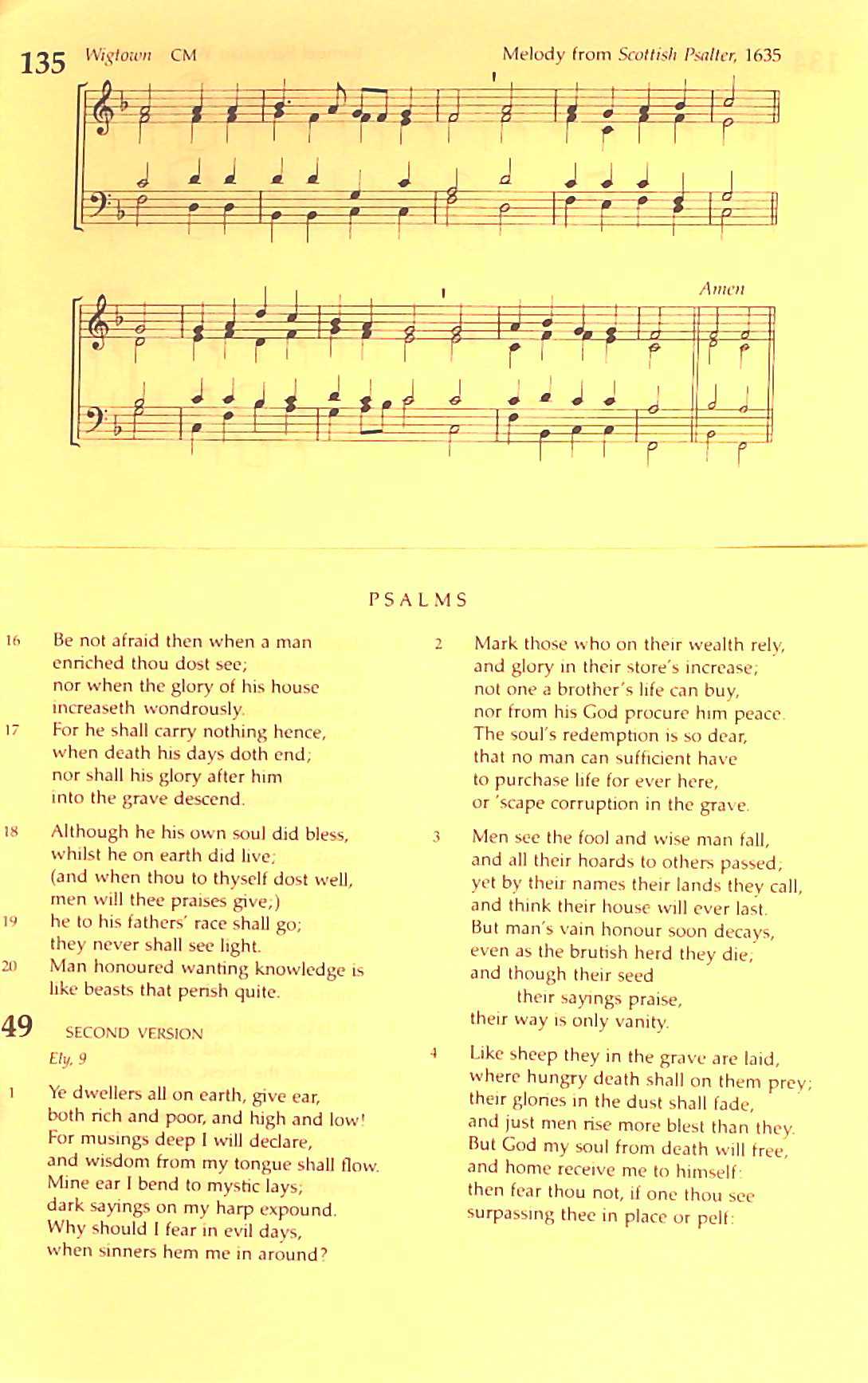 135 Wigtown CM

Melody from Scottish Psalter, 1635

Amen

PSALMS

16 Be not afraid then when a man enriched thou dost see; nor when the glory of his house increaseth wondrously.

17 For he shall carry nothing hence, when death his days doth end; nor shall his glory after him into the grave descend.

18 Although he his own soul did bless, whilst he on earth did live; (and when thou to thyself dost well, men will thee praises give;)

19 he to his fathers' race shall go; they never shall see light.

20 Man honoured wanting knowledge is like beasts that perish quite.

49 SECOND VERSION

Ely, 9

1 Ye dwellers all on earth, give ear, both rich and poor, and high and low! For musings deep I will declare, and wisdom from my tongue shall flow. Mine ear I bend to mystic lays; dark sayings on my harp expound. Why should I fear in evil days, when sinners hem me in around?

2 Mark those who on their wealth rely, and glory in their store's increase; not one a brother's life can buy, nor from his God procure him peace. The soul's redemption is so dear, that no man can sufficient have to purchase life for ever here, or 'scape corruption in the grave.

3 Men see the fool and wise man fall, and all their hoards to others passed; yet by their names their lands they call, and think their house will ever last. But man's vain honour soon decays, even as the brutish herd they die; and though their seed
their sayings praise,
their way is only vanity.

4 Like sheep they in the grave are laid, where hungry death shall on them prey; their glories in the dust shall fade, and just men rise more blest than they. But God my soul from death will free, and home receive me to himself: then fear thou not, if one thou see surpassing thee in place or pelf: